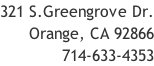 321 S.Greengrove Dr.
Orange, CA 92866
714-633-4353